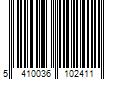 5 410036 102411